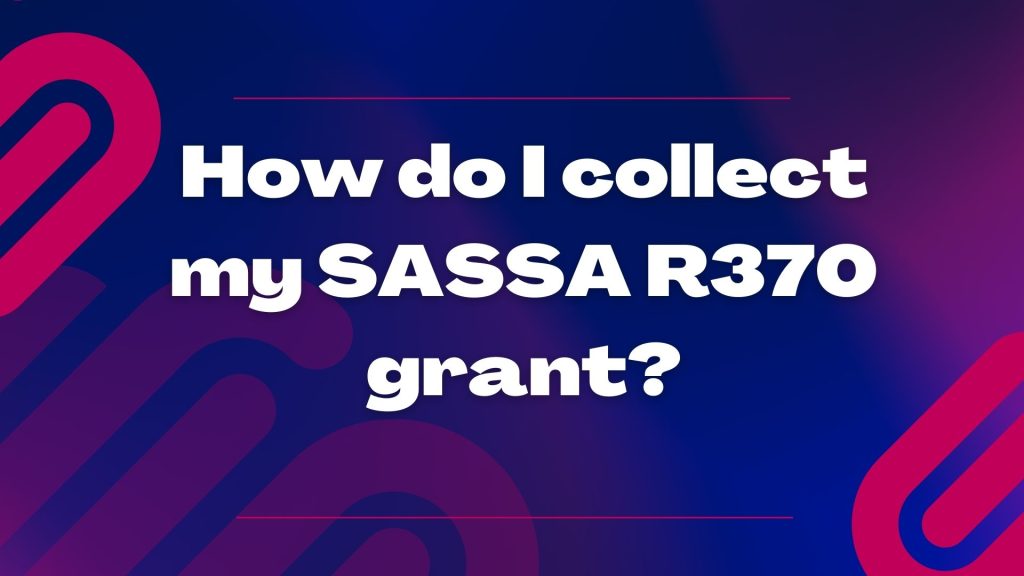 How do I collect my SASSA R370 grant?